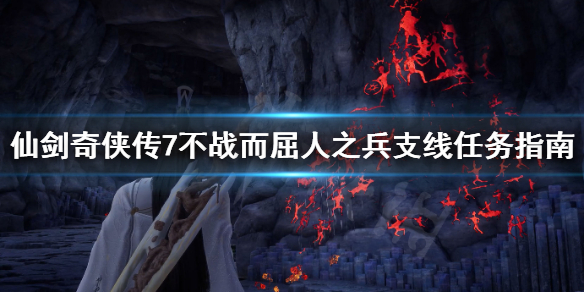 仙剑奇侠传7不战而屈人之兵支线任务指南